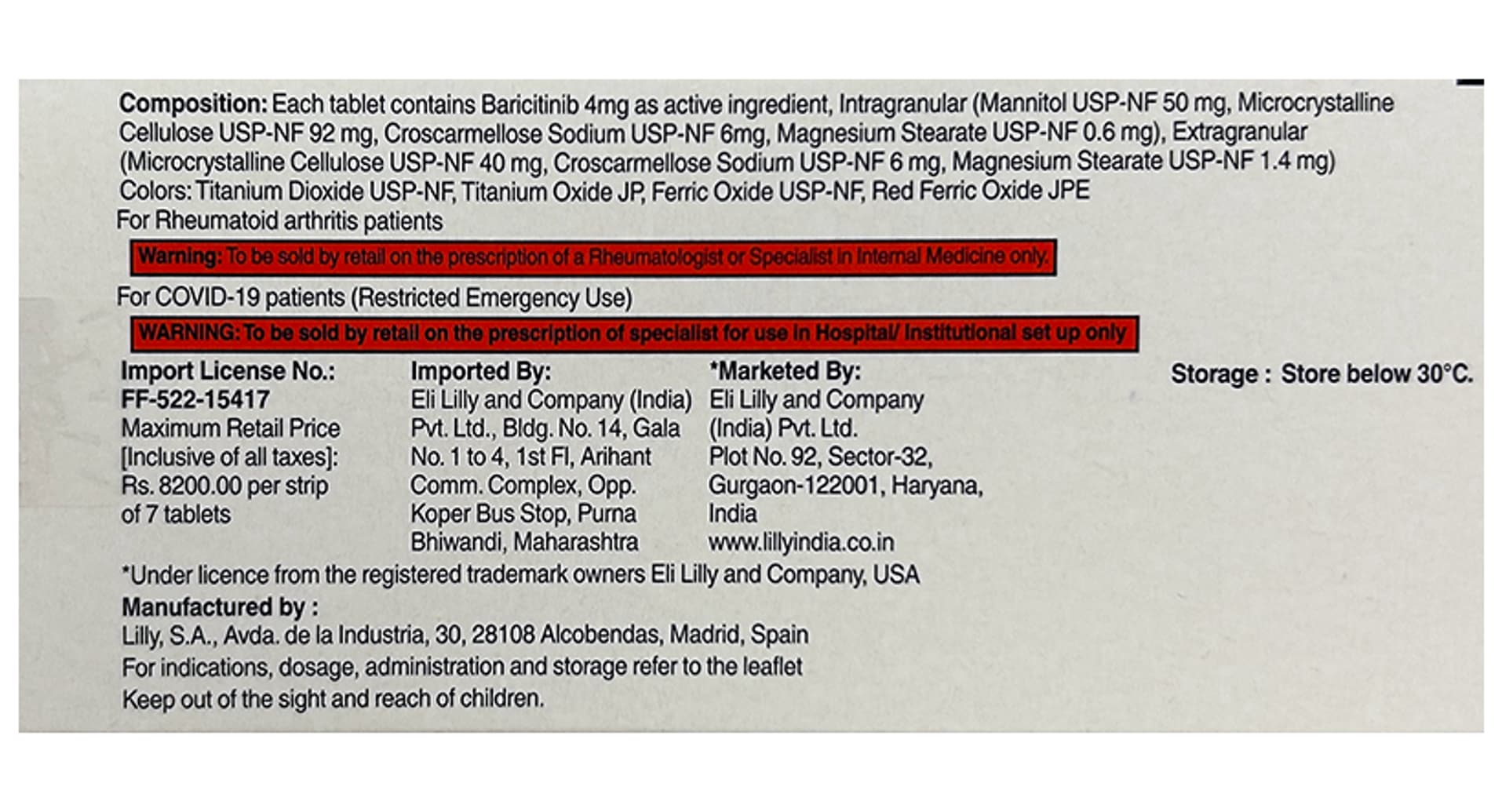 Composition: Each tablet contains Baricitinib 4mg as active ingredient, Intragranular (Mannitol USP-NF 50 mg, Microcrystalline Cellulose USP-NF 92 mg, Croscarmellose Sodium USP-NF 6mg, Magnesium Stearate USP-NF 0.6 mg), Extragranular (Microcrystalline Cellulose USP-NF 40 mg, Croscarmellose Sodium USP-NF 6 mg, Magnesium Stearate USP-NF 1.4 mg) Colors: Titanium Dioxide USP-NF, Titanium Oxide JP, Ferric Oxide USP-NF, Red Ferric Oxide JPE

For Rheumatoid arthritis patients

Warning: To be sold by retail on the prescription of a Rheumatologist or Specialist in Internal Medicine only.

For COVID-19 patients (Restricted Emergency Use)

WARNING: To be sold by retail on the prescription of specialist for use in Hospital/ Institutional set up only

Import License No.:
FF-522-15417
Maximum Retail Price
[Inclusive of all taxes]:
Rs. 8200.00 per strip
of 7 tablets

Imported By:
Eli Lilly and Company (India)
Pvt. Ltd., Bldg. No. 14, Gala
No. 1 to 4, 1st Fl, Arihant
Comm. Complex, Opp.
Koper Bus Stop, Purna
Bhiwandi, Maharashtra

*Marketed By:
Eli Lilly and Company
(India) Pvt. Ltd.
Plot No. 92, Sector-32,
Gurgaon-122001, Haryana,
India
www.lillyindia.co.in

Storage : Store below 30°C.

*Under licence from the registered trademark owners Eli Lilly and Company, USA

Manufactured by :
Lilly, S.A., Avda. de la Industria, 30, 28108 Alcobendas, Madrid, Spain
For indications, dosage, administration and storage refer to the leaflet
Keep out of the sight and reach of children.